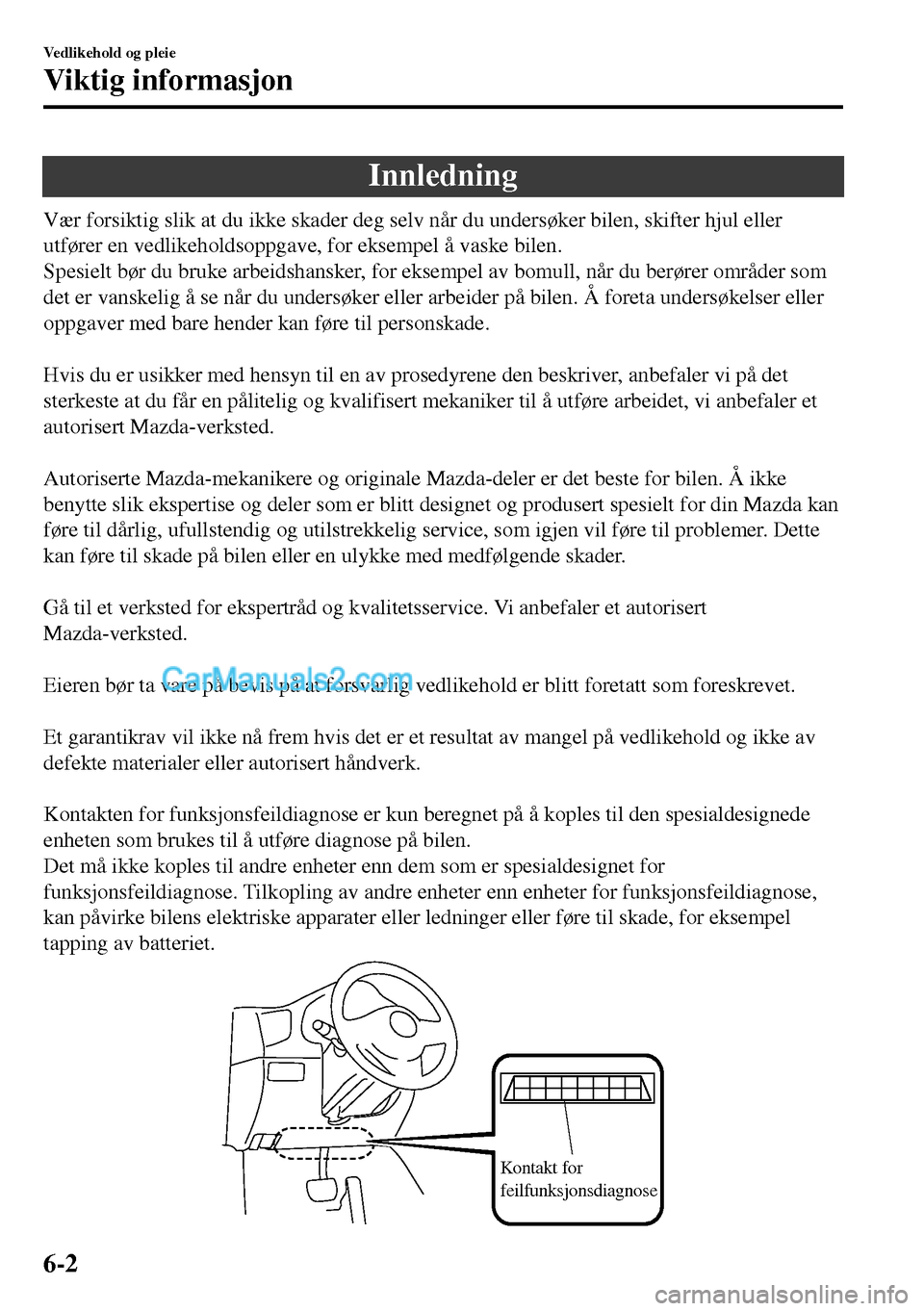 Vedlikehold og pleie

Viktig informasjon

Innledning

Vær forsiktig slik at du ikke skader deg selv når du undersøker bilen, skifter hjul eller utfører en vedlikeholdsoppgave, for eksempel å vaske bilen.
Spesielt bør du bruke arbeidshansker, for eksempel av bomull, når du berører områder som det er vanskelig å se når du undersøker eller arbeider på bilen. Å foreta undersøkelser eller oppgaver med bare hender kan føre til personskade.

Hvis du er usikker med hensyn til en av prosedyrene den beskriver, anbefaler vi på det sterkeste at du får en pålitelig og kvalifisert mekaniker til å utføre arbeidet, vi anbefaler et autorisert Mazda-verksted.

Autoriserte Mazda-mekanikere og originale Mazda-deler er det beste for bilen. Å ikke benytte slik ekspertise og deler som er blitt designet og produsert spesielt for din Mazda kan føre til dårlig, ufullstendig og utilstrekkelig service, som igjen vil føre til problemer. Dette kan føre til skade på bilen eller en ulykke med medfølgende skader.

Gå til et verksted for ekspertråd og kvalitetsservice. Vi anbefaler et autorisert Mazda-verksted.

CarManuals2.com

Eieren bør ta vare på bevis på at forsvarlig vedlikehold er blitt foretatt som foreskrevet.

Et garantikrav vil ikke nå frem hvis det er et resultat av mangel på vedlikehold og ikke av defekte materialer eller autorisert håndverk.

Kontakten for funksjonsfeildiagnose er kun beregnet på å koples til den spesialdesignede enheten som brukes til å utføre diagnose på bilen.
Det må ikke koples til andre enheter enn dem som er spesialdesignet for funksjonsfeildiagnose. Tilkopling av andre enheter enn enheter for funksjonsfeildiagnose, kan påvirke bilens elektriske apparater eller ledninger eller føre til skade, for eksempel tapping av batteriet.

Kontakt for feilfunksjonsdiagnose

6-2

carmanualsonline.info